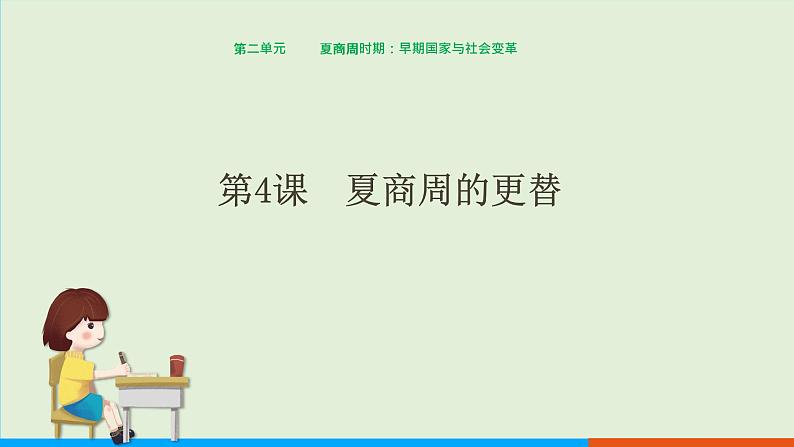 第二单元　夏商周时期：早期国家与社会变革

第4课　夏商周的更替